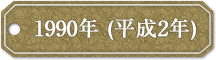 1990年 (平成2年)